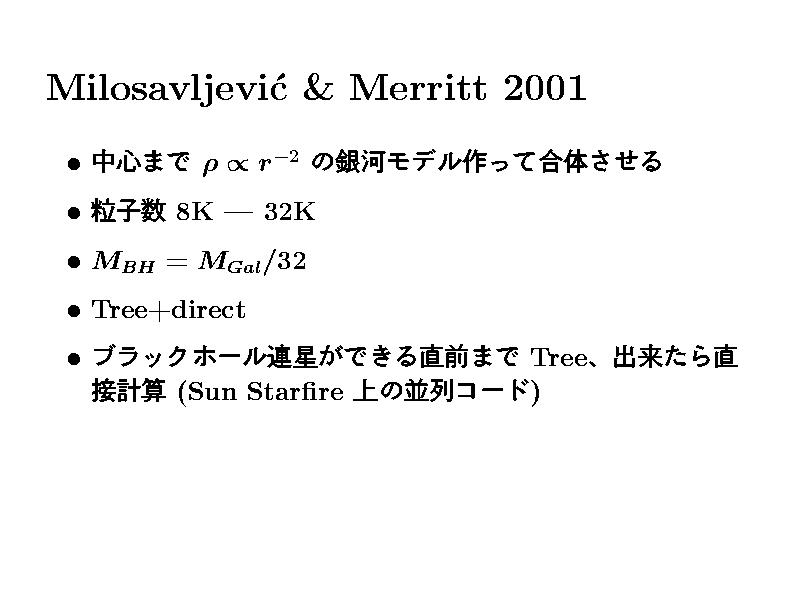 Milosavljević & Merritt 2001

• 中心まで $\rho \propto r^{-2}$ の銀河モデル作って合体させる

• 粒子数 8K — 32K

• $M_{BH} = M_{Gal}/32$

• Tree+direct

• ブラックホール連星ができる直前まで Tree、出来たら直接計算 (Sun Starfire 上の並列コード)